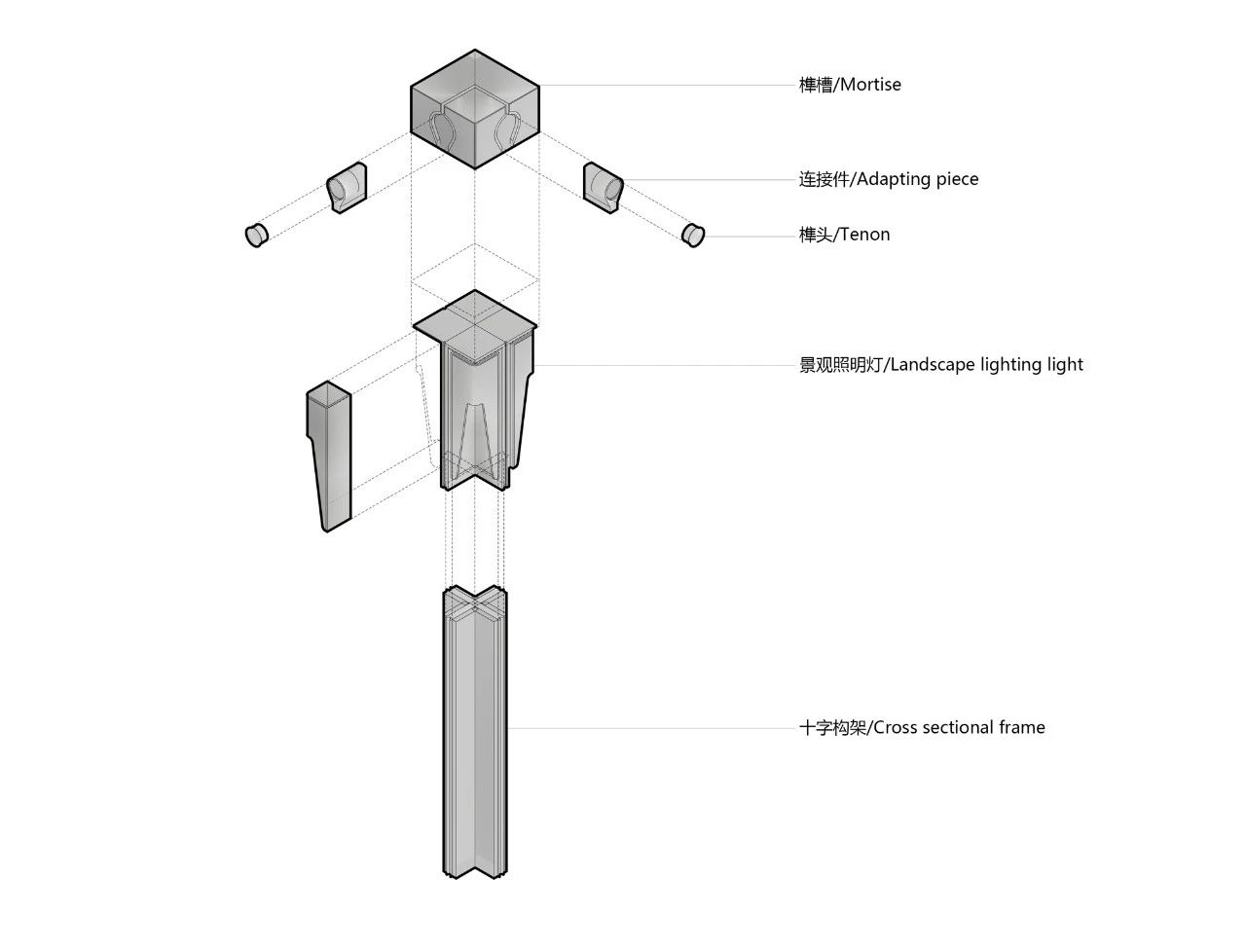 榫槽/Mortise

连接件/Adapting piece

榫头/Tenon

景观照明灯/Landscape lighting light

十字构架/Cross sectional frame